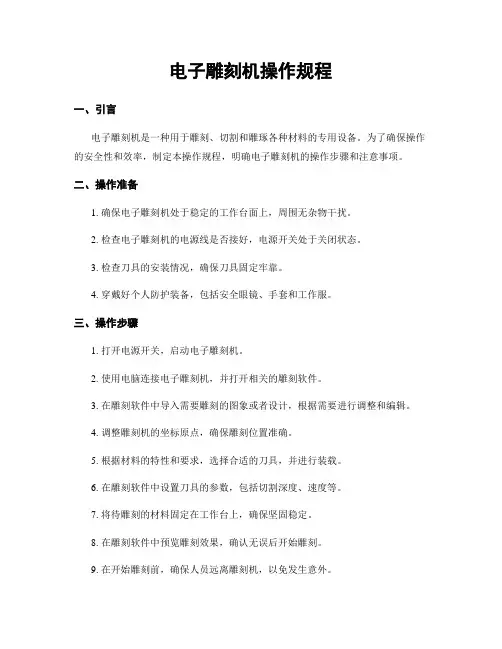 电子雕刻机操作规程

一、引言

电子雕刻机是一种用于雕刻、切割和雕琢各种材料的专用设备。为了确保操作的安全性和效率，制定本操作规程，明确电子雕刻机的操作步骤和注意事项。

二、操作准备

1. 确保电子雕刻机处于稳定的工作台面上，周围无杂物干扰。

2. 检查电子雕刻机的电源线是否接好，电源开关处于关闭状态。

3. 检查刀具的安装情况，确保刀具固定牢靠。

4. 穿戴好个人防护装备，包括安全眼镜、手套和工作服。

三、操作步骤

1. 打开电源开关，启动电子雕刻机。

2. 使用电脑连接电子雕刻机，并打开相关的雕刻软件。

3. 在雕刻软件中导入需要雕刻的图象或者设计，根据需要进行调整和编辑。

4. 调整雕刻机的坐标原点，确保雕刻位置准确。

5. 根据材料的特性和要求，选择合适的刀具，并进行装载。

6. 在雕刻软件中设置刀具的参数，包括切割深度、速度等。

7. 将待雕刻的材料固定在工作台上，确保坚固稳定。

8. 在雕刻软件中预览雕刻效果，确认无误后开始雕刻。

9. 在开始雕刻前，确保人员远离雕刻机，以免发生意外。